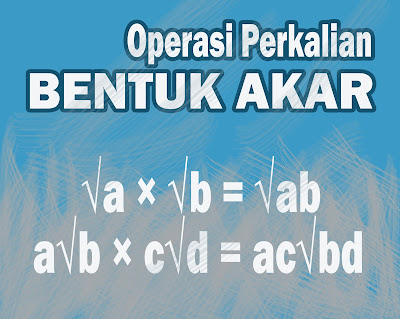 Operasi Perkalian
BENTUK AKAR

$\sqrt{a} \times \sqrt{b} = \sqrt{ab}$
$a\sqrt{b} \times c\sqrt{d} = ac\sqrt{bd}$